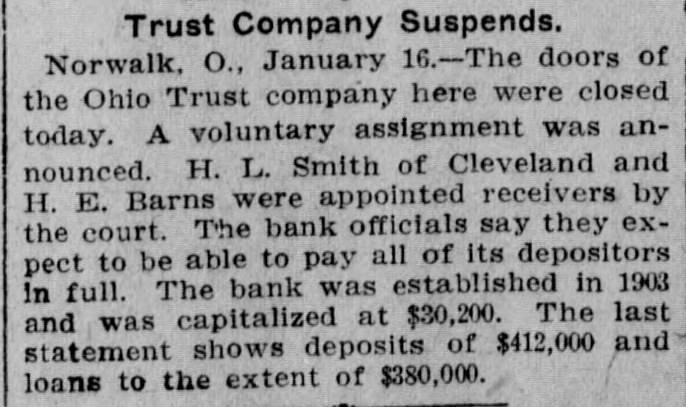 Trust Company Suspends.

Norwalk, O., January 16.—The doors of the Ohio Trust company here were closed today. A voluntary assignment was announced. H. L. Smith of Cleveland and H. E. Barns were appointed receivers by the court. The bank officials say they expect to be able to pay all of its depositors in full. The bank was established in 1903 and was capitalized at $30,200. The last statement shows deposits of $412,000 and loans to the extent of $380,000.